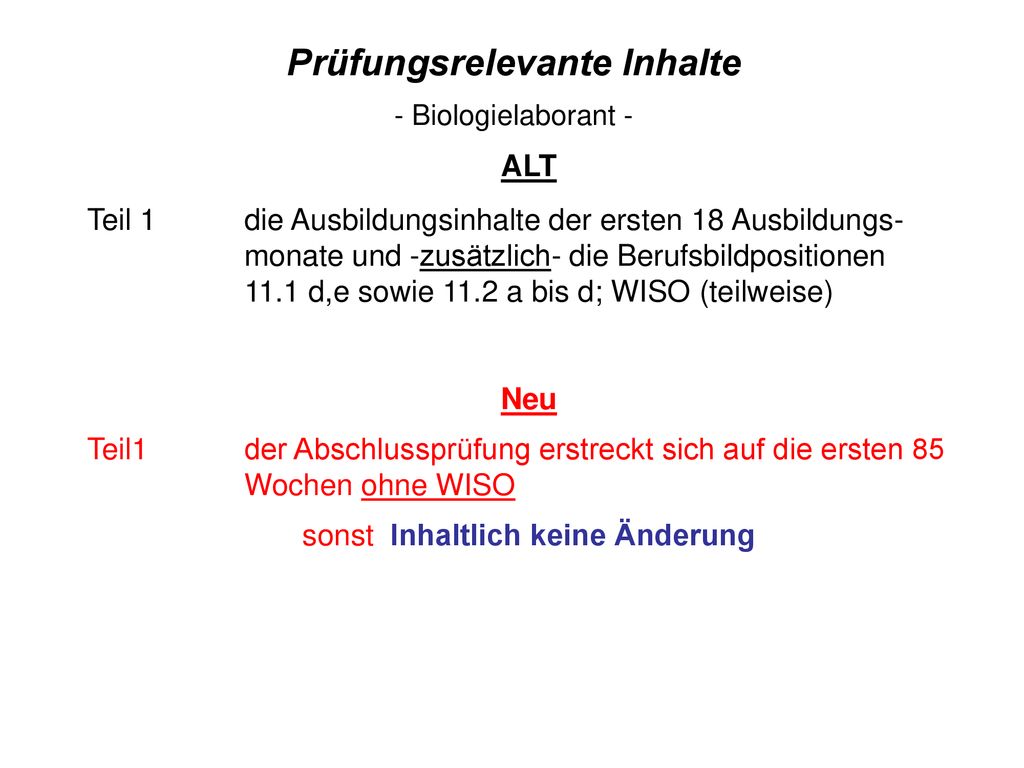 Prüfungsrelevante Inhalte

- Biologielaborant -

ALT

Teil 1 die Ausbildungsinhalte der ersten 18 Ausbildungsmonate und -zusätzlich- die Berufsbildpositionen 11.1 d,e sowie 11.2 a bis d; WISO (teilweise)

Neu

Teil1 der Abschlussprüfung erstreckt sich auf die ersten 85 Wochen ohne WISO

sonst Inhaltlich keine Änderung